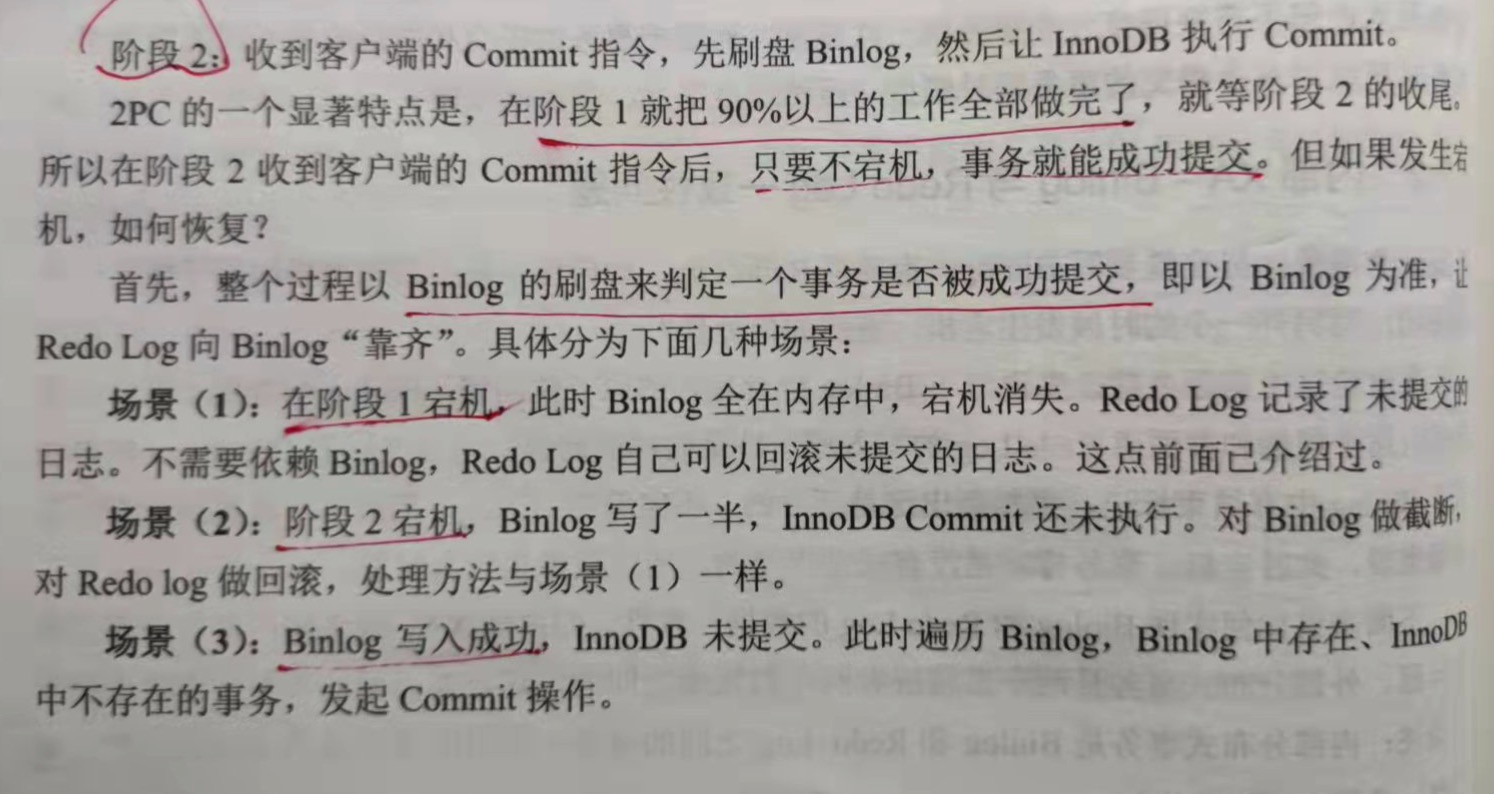 阶段2：收到客户端的Commit指令，先刷盘Binlog，然后让InnoDB执行Commit。

2PC的一个显著特点是，在阶段1就把90%以上的工作全部做完了，就等阶段2的收尾，所以在阶段2收到客户端的Commit指令后，只要不宕机，事务就能成功提交。但如果发生宕机，如何恢复？

首先，整个过程以Binlog的刷盘来判定一个事务是否被成功提交，即以Binlog为准，让Redo Log向Binlog“靠齐”。具体分为下面几种场景：

场景（1）：在阶段1宕机，此时Binlog全在内存中，宕机消失。Redo Log记录了未提交的日志。不需要依赖Binlog，Redo Log自己可以回滚未提交的日志。这点前面已介绍过。

场景（2）：阶段2宕机，Binlog写了一半，InnoDB Commit还未执行。对Binlog做截断，对Redo log做回滚，处理方法与场景（1）一样。

场景（3）：Binlog写入成功，InnoDB未提交。此时遍历Binlog，Binlog中存在、InnoDB中不存在的事务，发起Commit操作。